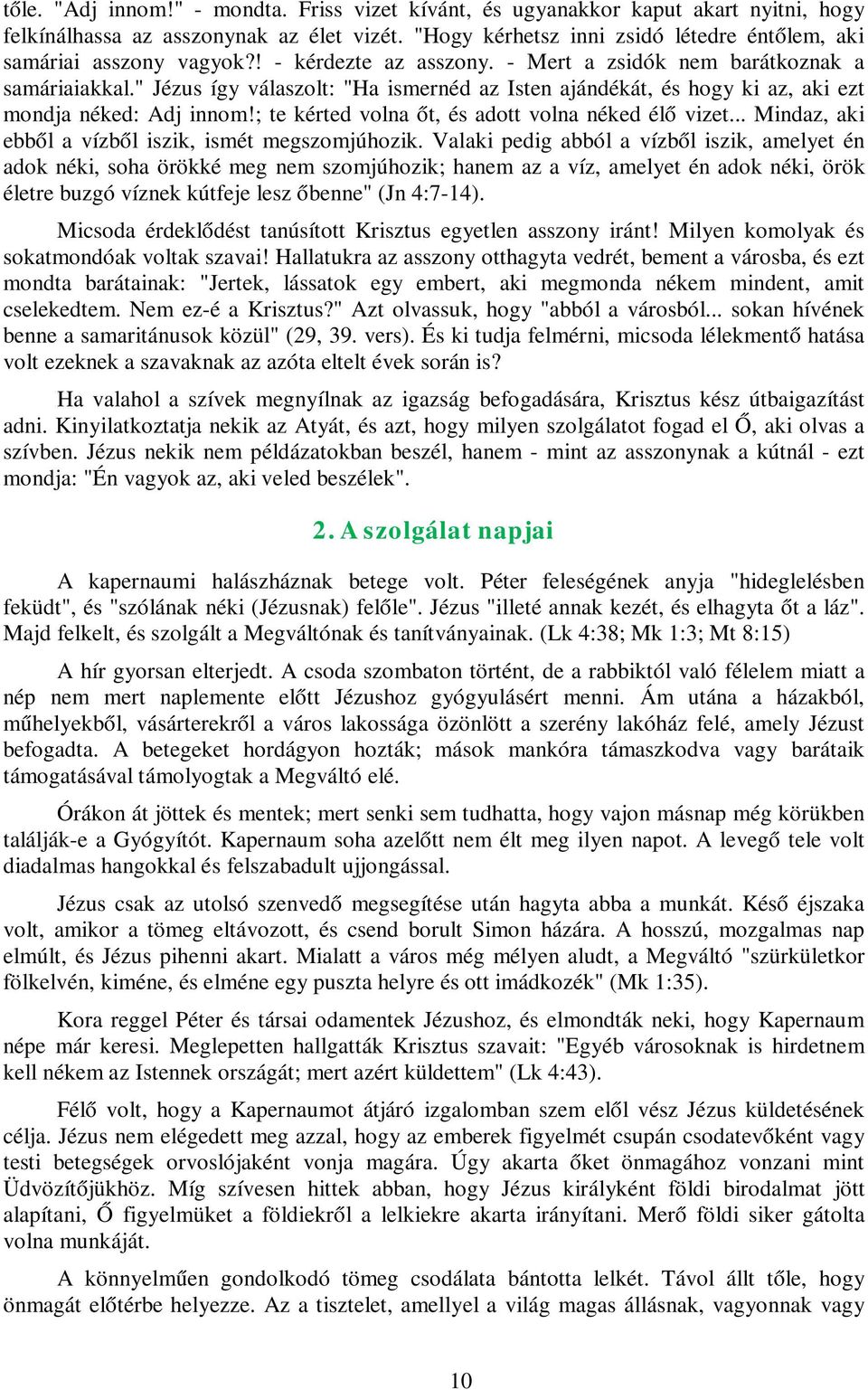 tőle. "Adj innom!" - mondta. Friss vizet kívánt, és ugyanakkor kaput akart nyitni, hogy felkínálhassa az asszonynak az élet vizét. "Hogy kérhetsz inni zsidó létedre éntőlem, aki samáriai asszony vagyok?! - kérdezte az asszony. - Mert a zsidók nem barátkoznak a samáriaiakkal." Jézus így válaszolt: "Ha ismernéd az Isten ajándékát, és hogy ki az, aki ezt mondja néked: Adj innom!; te kérted volna őt, és adott volna néked élő vizet... Mindaz, aki ebből a vízből iszik, ismét megszomjúhozik. Valaki pedig abból a vízből iszik, amelyet én adok néki, soha örökké meg nem szomjúhozik; hanem az a víz, amelyet én adok néki, örök életre buzgó víznek kútfeje lesz őbenne" (Jn 4:7-14).

Micsoda érdeklődést tanúsított Krisztus egyetlen asszony iránt! Milyen komolyak és sokatmondóak voltak szavai! Hallatukra az asszony otthagyta vedrét, bement a városba, és ezt mondta barátainak: "Jertek, lássatok egy embert, aki megmonda nékem mindent, amit cselekedtem. Nem ez-é a Krisztus?" Azt olvassuk, hogy "abból a városból... sokan hívének benne a samaritánusok közül" (29, 39. vers). És ki tudja felmérni, micsoda lélekmentő hatása volt ezeknek a szavaknak az azóta eltelt évek során is?

Ha valahol a szívek megnyílnak az igazság befogadására, Krisztus kész útbaigazítást adni. Kinyilatkoztatja nekik az Atyát, és azt, hogy milyen szolgálatot fogad el Ő, aki olvas a szívben. Jézus nekik nem példázatokban beszél, hanem - mint az asszonynak a kútnál - ezt mondja: "Én vagyok az, aki veled beszélek".

2. A szolgálat napjai

A kapernaumi halászháznak betege volt. Péter feleségének anyja "hideglelésben feküdt", és "szólának néki (Jézusnak) felőle". Jézus "illeté annak kezét, és elhagyta őt a láz". Majd felkelt, és szolgált a Megváltónak és tanítványainak. (Lk 4:38; Mk 1:3; Mt 8:15)

A hír gyorsan elterjedt. A csoda szombaton történt, de a rabbiktól való félelem miatt a nép nem mert naplemente előtt Jézushoz gyógyulásért menni. Ám utána a házakból, műhelyekből, vásárterekről a város lakossága özönlött a szerény lakóház felé, amely Jézust befogadta. A betegeket hordágyon hozták; mások mankóra támaszkodva vagy barátaik támogatásával támolyogtak a Megváltó elé.

Órákon át jöttek és mentek; mert senki sem tudhatta, hogy vajon másnap még körükben találják-e a Gyógyítót. Kapernaum soha azelőtt nem élt meg ilyen napot. A levegő tele volt diadalmas hangokkal és felszabadult ujjongással.

Jézus csak az utolsó szenvedő megsegítése után hagyta abba a munkát. Késő éjszaka volt, amikor a tömeg eltávozott, és csend borult Simon házára. A hosszú, mozgalmas nap elmúlt, és Jézus pihenni akart. Mialatt a város még mélyen aludt, a Megváltó "szürkületkor fölkelvén, kiméne, és elméne egy puszta helyre és ott imádkozék" (Mk 1:35).

Kora reggel Péter és társai odamentek Jézushoz, és elmondták neki, hogy Kapernaum népe már keresi. Meglepetten hallgatták Krisztus szavait: "Egyéb városoknak is hirdetnem kell nékem az Istennek országát; mert azért küldettem" (Lk 4:43).

Félő volt, hogy a Kapernaumot átjáró izgalomban szem elől vész Jézus küldetésének célja. Jézus nem elégedett meg azzal, hogy az emberek figyelmét csupán csodatevőként vagy testi betegségek orvoslójaként vonja magára. Úgy akarta őket önmagához vonzani mint Üdvözítőjükhöz. Míg szívesen hittek abban, hogy Jézus királyként földi birodalmat jött alapítani, Ő figyelmüket a földiekről a lelkiekre akarta irányítani. Merő földi siker gátolta volna munkáját.

A könnyelműen gondolkodó tömeg csodálata bántotta lelkét. Távol állt tőle, hogy önmagát előtérbe helyezze. Az a tisztelet, amellyel a világ magas állásnak, vagyonnak vagy

10